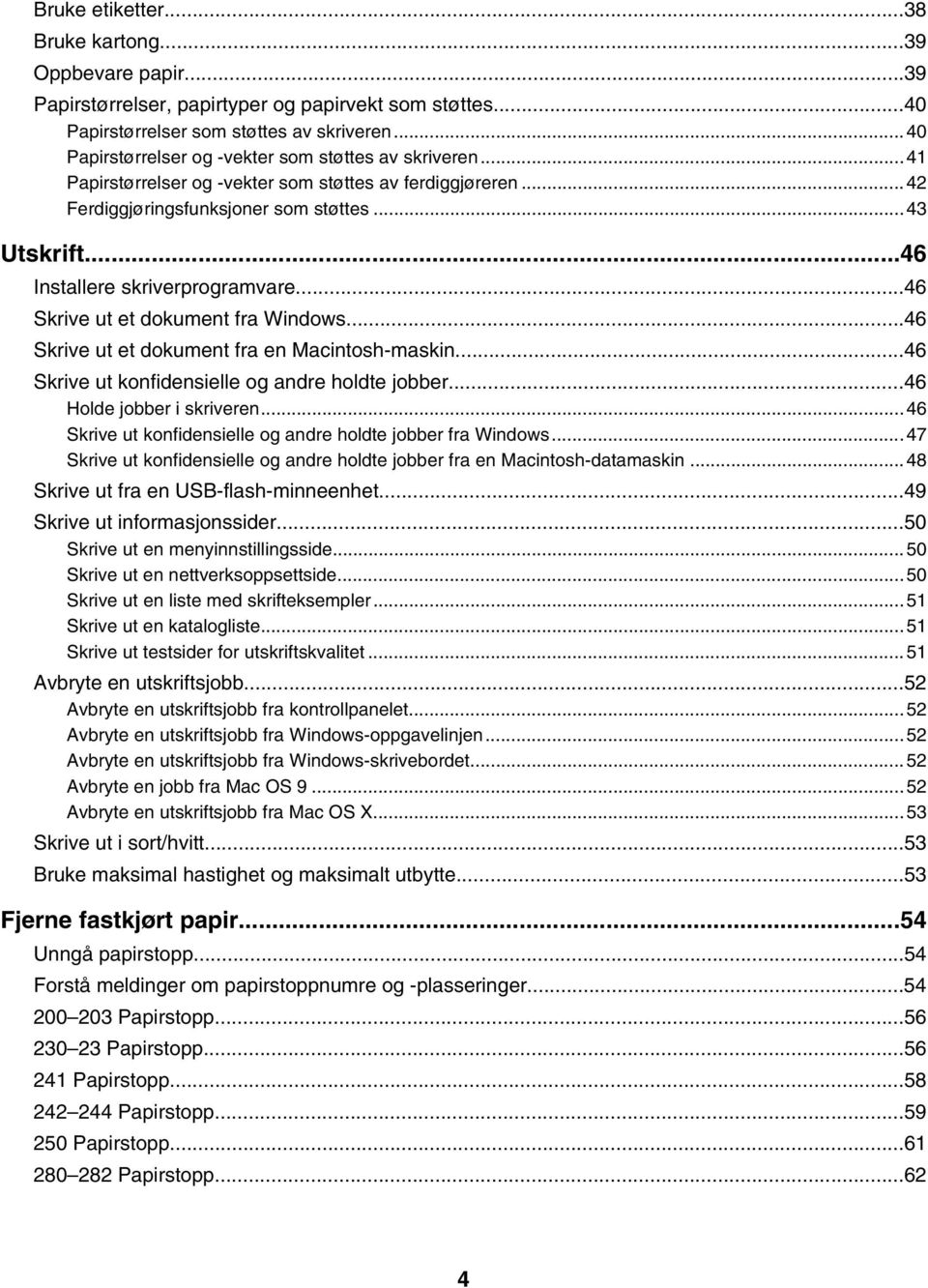 Bruke etiketter...38
Bruke kartong...39
Oppbevare papir...39
Papirstørrelser, papirtyper og papirvekt som støttes...40
Papirstørrelser som støttes av skriveren...40
Papirstørrelser og -vekter som støttes av skriveren...41
Papirstørrelser og -vekter som støttes av ferdiggjøreren...42
Ferdiggjøringsfunksjoner som støttes...43

Utskrift...46
Installere skriverprogramvare...46
Skrive ut et dokument fra Windows...46
Skrive ut et dokument fra en Macintosh-maskin...46
Skrive ut konfidensielle og andre holdte jobber...46
Holde jobber i skriveren...46
Skrive ut konfidensielle og andre holdte jobber fra Windows...47
Skrive ut konfidensielle og andre holdte jobber fra en Macintosh-datamaskin...48
Skrive ut fra en USB-flash-minneenhet...49
Skrive ut informasjonssider...50
Skrive ut en menyinnstillingsside...50
Skrive ut en nettverksoppsettside...50
Skrive ut en liste med skrifteksempler...51
Skrive ut en katalogliste...51
Skrive ut testsider for utskriftskvalitet...51
Avbryte en utskriftsjobb...52
Avbryte en utskriftsjobb fra kontrollpanelet...52
Avbryte en utskriftsjobb fra Windows-oppgavelinjen...52
Avbryte en utskriftsjobb fra Windows-skrivebordet...52
Avbryte en jobb fra Mac OS 9...52
Avbryte en utskriftsjobb fra Mac OS X...53
Skrive ut i sort/hvitt...53
Bruke maksimal hastighet og maksimalt utbytte...53

Fjerne fastkjørt papir...54
Unngå papirstopp...54
Forstå meldinger om papirstoppnumre og -plasseringer...54
200–203 Papirstopp...56
230–23 Papirstopp...56
241 Papirstopp...58
242–244 Papirstopp...59
250 Papirstopp...61
280–282 Papirstopp...62

4